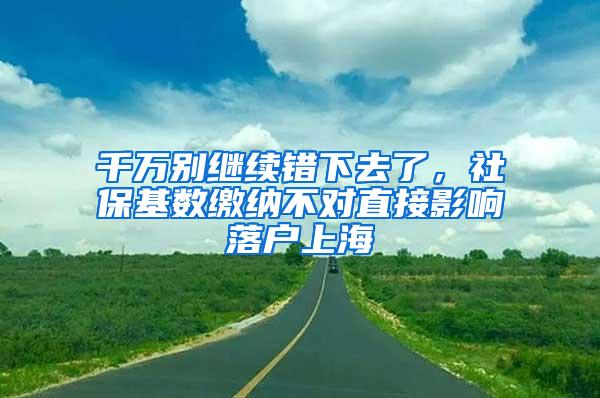 千万别继续错下去了，社保基数缴纳不对直接影响落户上海